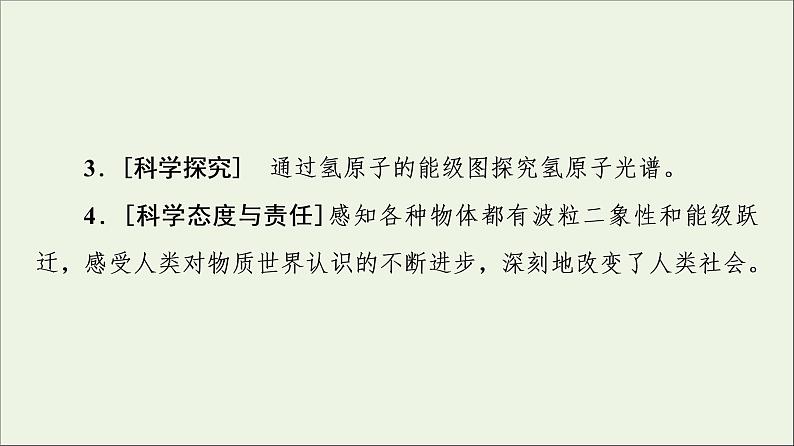 3．[科学探究]　通过氢原子的能级图探究氢原子光谱。

4．[科学态度与责任]感知各种物体都有波粒二象性和能级跃迁，感受人类对物质世界认识的不断进步，深刻地改变了人类社会。